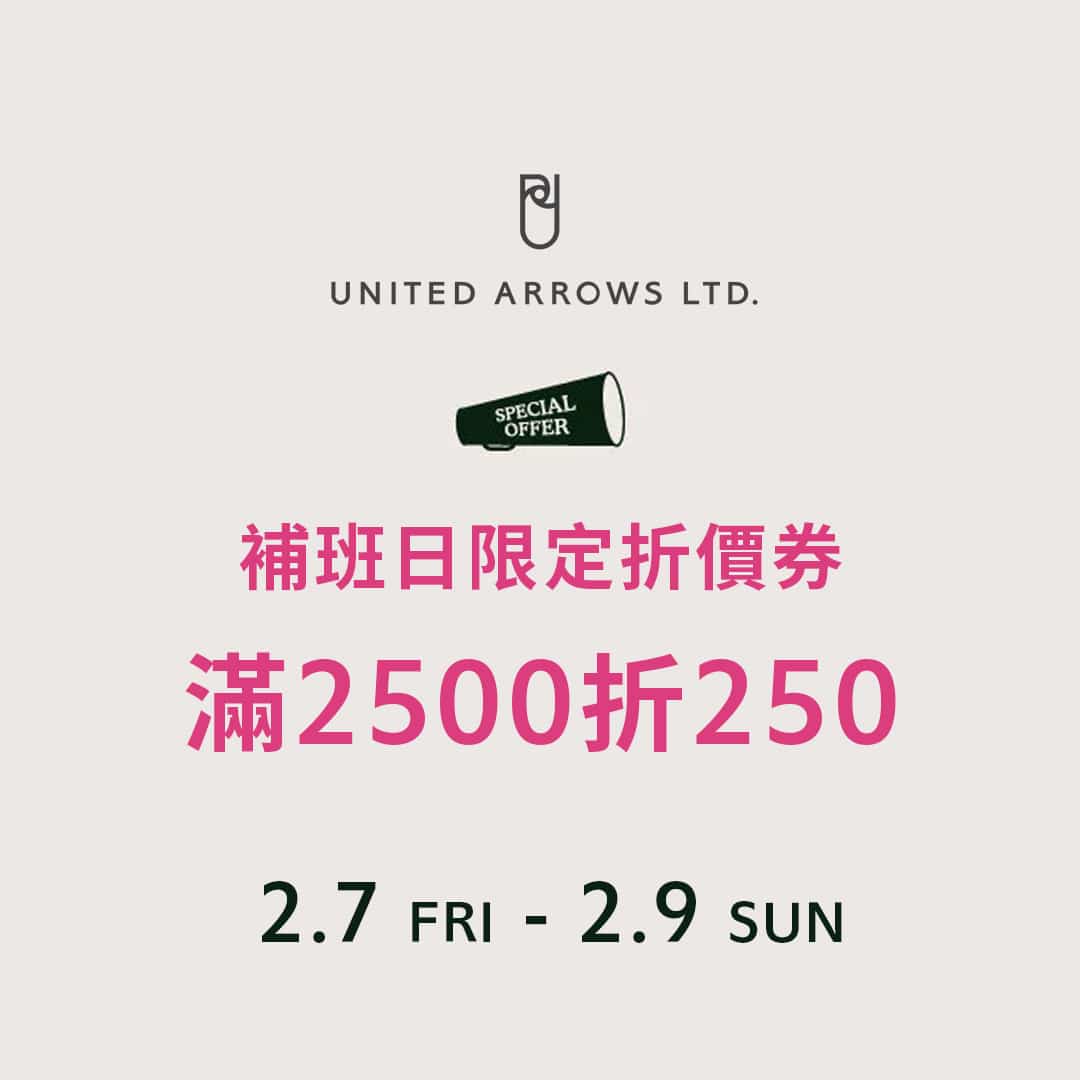 UNITED ARROWS LTD.

SPECIAL OFFER

補班日限定折價券

滿2500折250

2.7 FRI - 2.9 SUN